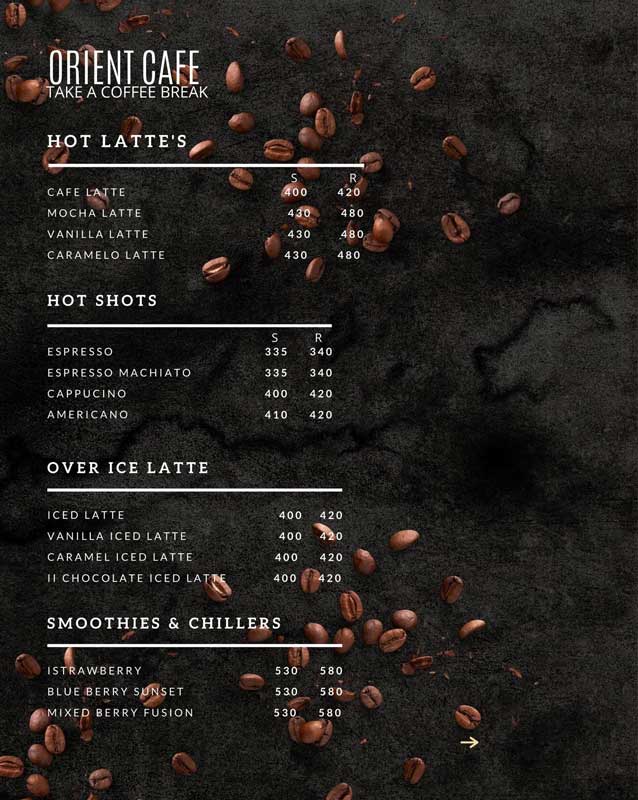 ORIENT CAFE
TAKE A COFFEE BREAK

HOT LATTE'S

| | S | R |
|---|---|---|
| CAFE LATTE | 400 | 420 |
| MOCHA LATTE | 430 | 480 |
| VANILLA LATTE | 430 | 480 |
| CARAMELO LATTE | 430 | 480 |

HOT SHOTS

| | S | R |
|---|---|---|
| ESPRESSO | 335 | 340 |
| ESPRESSO MACHIATO | 335 | 340 |
| CAPPUCINO | 400 | 420 |
| AMERICANO | 410 | 420 |

OVER ICE LATTE

| | | |
|---|---|---|
| ICED LATTE | 400 | 420 |
| VANILLA ICED LATTE | 400 | 420 |
| CARAMEL ICED LATTE | 400 | 420 |
| II CHOCOLATE ICED LATTE | 400 | 420 |

SMOOTHIES & CHILLERS

| | | |
|---|---|---|
| ISTRAWBERRY | 530 | 580 |
| BLUE BERRY SUNSET | 530 | 580 |
| MIXED BERRY FUSION | 530 | 580 |

→